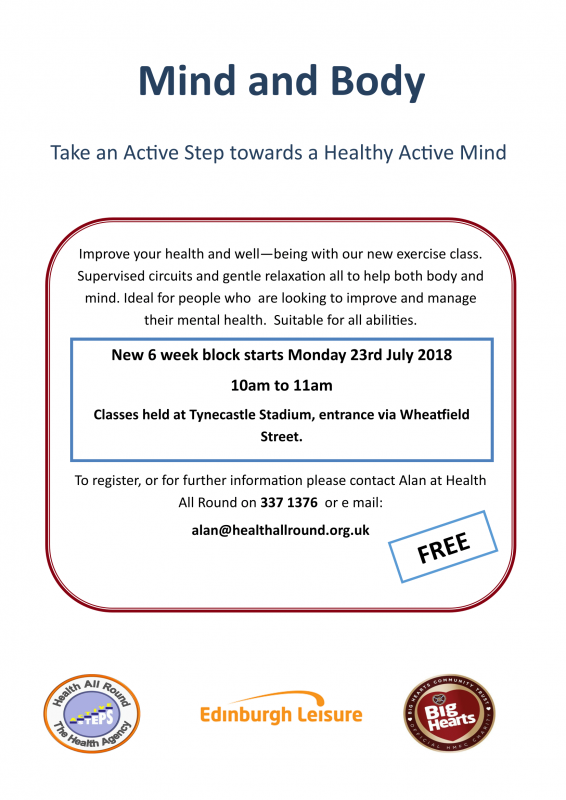 Mind and Body

Take an Active Step towards a Healthy Active Mind

Improve your health and well—being with our new exercise class. Supervised circuits and gentle relaxation all to help both body and mind. Ideal for people who are looking to improve and manage their mental health. Suitable for all abilities.

New 6 week block starts Monday 23rd July 2018

10am to 11am

Classes held at Tynecastle Stadium, entrance via Wheatfield Street.

To register, or for further information please contact Alan at Health All Round on 337 1376 or e mail:

alan@healthallround.org.uk

FREE

Health All Round
STEPS
The Health Agency

Edinburgh Leisure

BIG HEARTS COMMUNITY TRUST
Big Hearts
OFFICIAL HMFC CHARITY